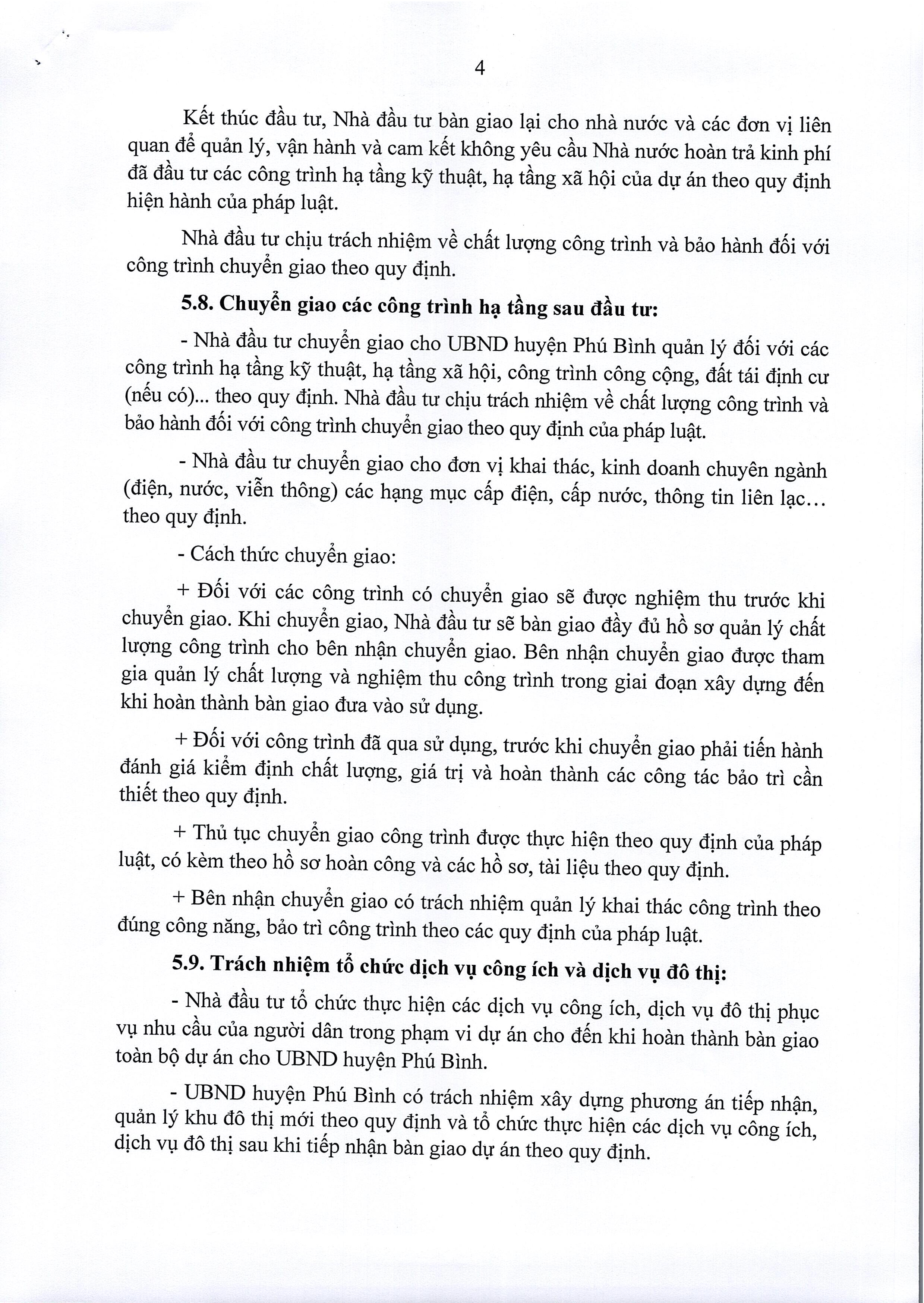 4

Kết thúc đầu tư, Nhà đầu tư bàn giao lại cho nhà nước và các đơn vị liên quan để quản lý, vận hành và cam kết không yêu cầu Nhà nước hoàn trả kinh phí đã đầu tư các công trình hạ tầng kỹ thuật, hạ tầng xã hội của dự án theo quy định hiện hành của pháp luật.

Nhà đầu tư chịu trách nhiệm về chất lượng công trình và bảo hành đối với công trình chuyển giao theo quy định.

5.8. Chuyển giao các công trình hạ tầng sau đầu tư:

- Nhà đầu tư chuyển giao cho UBND huyện Phú Bình quản lý đối với các công trình hạ tầng kỹ thuật, hạ tầng xã hội, công trình công cộng, đất tái định cư (nếu có)... theo quy định. Nhà đầu tư chịu trách nhiệm về chất lượng công trình và bảo hành đối với công trình chuyển giao theo quy định của pháp luật.

- Nhà đầu tư chuyển giao cho đơn vị khai thác, kinh doanh chuyên ngành (điện, nước, viễn thông) các hạng mục cấp điện, cấp nước, thông tin liên lạc... theo quy định.

- Cách thức chuyển giao:

+ Đối với các công trình có chuyển giao sẽ được nghiệm thu trước khi chuyển giao. Khi chuyển giao, Nhà đầu tư sẽ bàn giao đầy đủ hồ sơ quản lý chất lượng công trình cho bên nhận chuyển giao. Bên nhận chuyển giao được tham gia quản lý chất lượng và nghiệm thu công trình trong giai đoạn xây dựng đến khi hoàn thành bàn giao đưa vào sử dụng.

+ Đối với công trình đã qua sử dụng, trước khi chuyển giao phải tiến hành đánh giá kiểm định chất lượng, giá trị và hoàn thành các công tác bảo trì cần thiết theo quy định.

+ Thủ tục chuyển giao công trình được thực hiện theo quy định của pháp luật, có kèm theo hồ sơ hoàn công và các hồ sơ, tài liệu theo quy định.

+ Bên nhận chuyển giao có trách nhiệm quản lý khai thác công trình theo đúng công năng, bảo trì công trình theo các quy định của pháp luật.

5.9. Trách nhiệm tổ chức dịch vụ công ích và dịch vụ đô thị:

- Nhà đầu tư tổ chức thực hiện các dịch vụ công ích, dịch vụ đô thị phục vụ nhu cầu của người dân trong phạm vi dự án cho đến khi hoàn thành bàn giao toàn bộ dự án cho UBND huyện Phú Bình.

- UBND huyện Phú Bình có trách nhiệm xây dựng phương án tiếp nhận, quản lý khu đô thị mới theo quy định và tổ chức thực hiện các dịch vụ công ích, dịch vụ đô thị sau khi tiếp nhận bàn giao dự án theo quy định.